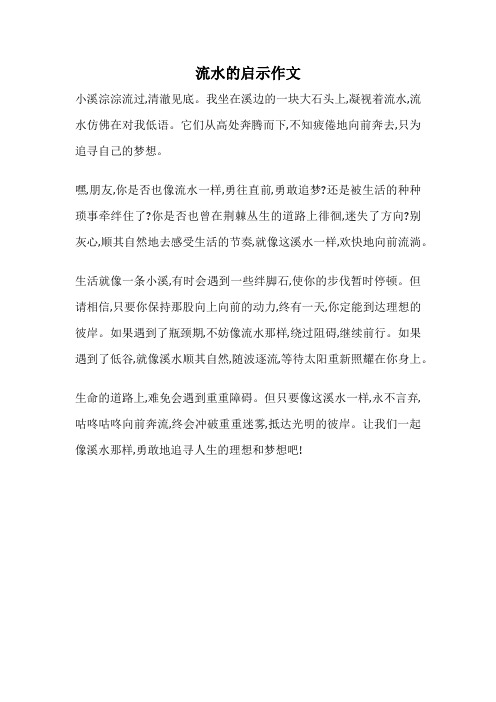 流水的启示作文

小溪淙淙流过,清澈见底。我坐在溪边的一块大石头上,凝视着流水,流水仿佛在对我低语。它们从高处奔腾而下,不知疲倦地向前奔去,只为追寻自己的梦想。

嘿,朋友,你是否也像流水一样,勇往直前,勇敢追梦?还是被生活的种种琐事牵绊住了?你是否也曾在荆棘丛生的道路上徘徊,迷失了方向?别灰心,顺其自然地去感受生活的节奏,就像这溪水一样,欢快地向前流淌。

生活就像一条小溪,有时会遇到一些绊脚石,使你的步伐暂时停顿。但请相信,只要你保持那股向上向前的动力,终有一天,你定能到达理想的彼岸。如果遇到了瓶颈期,不妨像流水那样,绕过阻碍,继续前行。如果遇到了低谷,就像溪水顺其自然,随波逐流,等待太阳重新照耀在你身上。

生命的道路上,难免会遇到重重障碍。但只要像这溪水一样,永不言弃,咕咚咕咚向前奔流,终会冲破重重迷雾,抵达光明的彼岸。让我们一起像溪水那样,勇敢地追寻人生的理想和梦想吧!